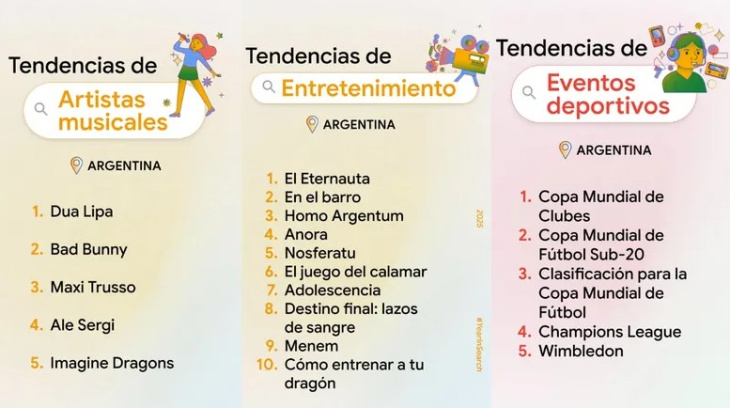 Tendencias de

Artistas musicales

ARGENTINA

1. Dua Lipa
2. Bad Bunny
3. Maxi Trusso
4. Ale Sergi
5. Imagine Dragons

Tendencias de

Entretenimiento

ARGENTINA

1. El Eternauta
2. En el barro
3. Homo Argentum
4. Anora
5. Nosferatu
6. El juego del calamar
7. Adolescencia
8. Destino final: lazos de sangre
9. Menem
10. Cómo entrenar a tu dragón

2025

#YearInSearch

Tendencias de

Eventos deportivos

ARGENTINA

1. Copa Mundial de Clubes
2. Copa Mundial de Fútbol Sub-20
3. Clasificación para la Copa Mundial de Fútbol
4. Champions League
5. Wimbledon